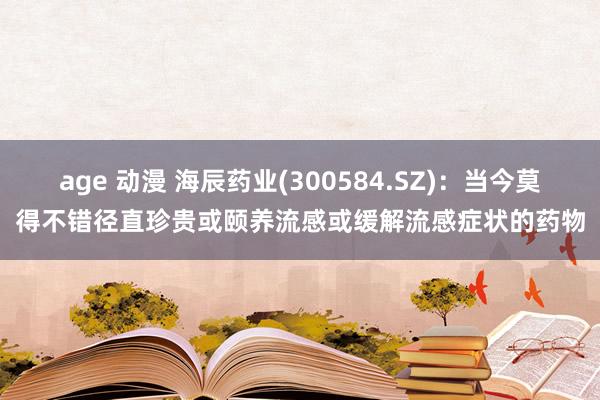 age 动漫 海辰药业(300584.SZ)：当今莫得不错径直珍贵或颐养流感或缓解流感症状的药物